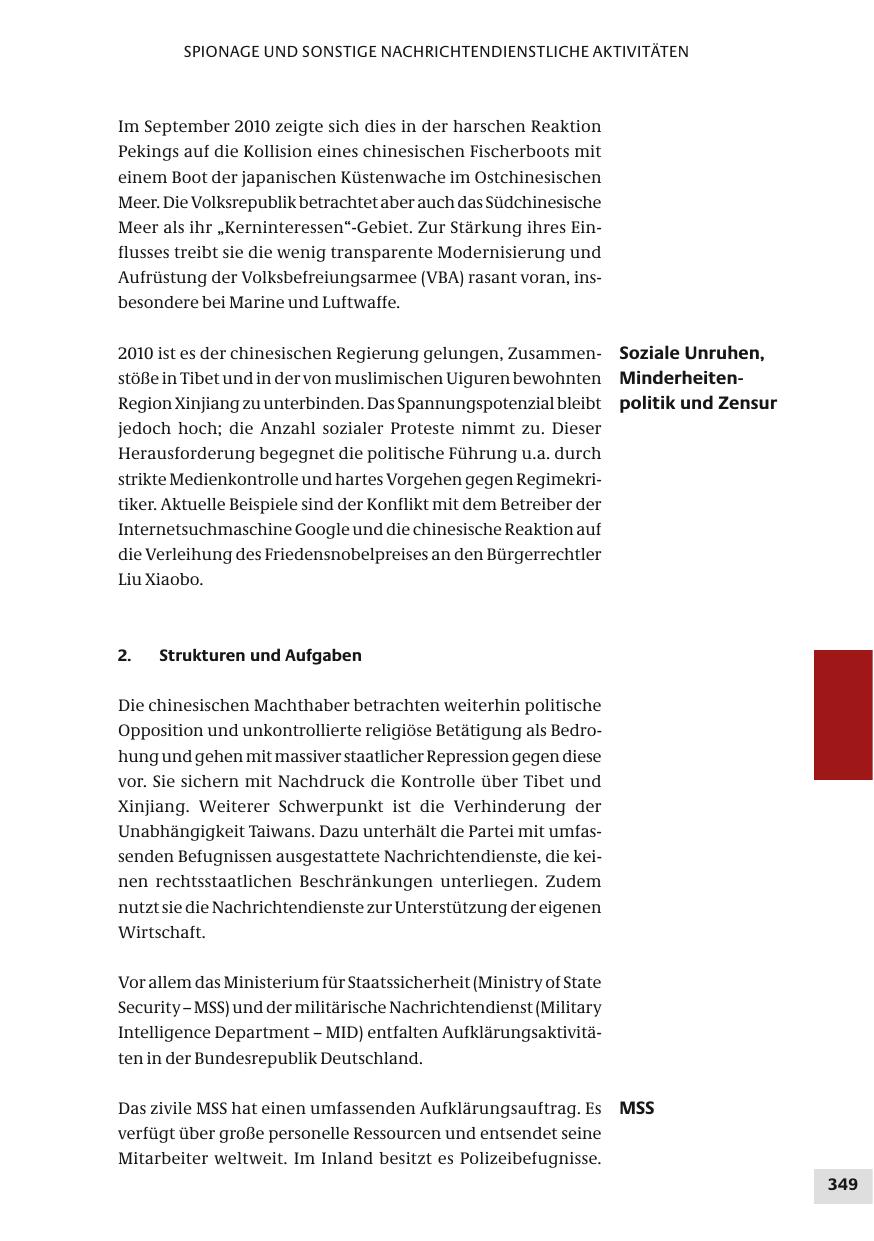 SPIONAGE UND SONSTIGE NACHRICHTENDIENSTLICHE AKTIVITÄTEN

Im September 2010 zeigte sich dies in der harschen Reaktion Pekings auf die Kollision eines chinesischen Fischerboots mit einem Boot der japanischen Küstenwache im Ostchinesischen Meer. Die Volksrepublik betrachtet aber auch das Südchinesische Meer als ihr „Kerninteressen“-Gebiet. Zur Stärkung ihres Einflusses treibt sie die wenig transparente Modernisierung und Aufrüstung der Volksbefreiungsarmee (VBA) rasant voran, insbesondere bei Marine und Luftwaffe.

Soziale Unruhen, Minderheitenpolitik und Zensur

2010 ist es der chinesischen Regierung gelungen, Zusammenstöße in Tibet und in der von muslimischen Uiguren bewohnten Region Xinjiang zu unterbinden. Das Spannungspotenzial bleibt jedoch hoch; die Anzahl sozialer Proteste nimmt zu. Dieser Herausforderung begegnet die politische Führung u.a. durch strikte Medienkontrolle und hartes Vorgehen gegen Regimekritiker. Aktuelle Beispiele sind der Konflikt mit dem Betreiber der Internetsuchmaschine Google und die chinesische Reaktion auf die Verleihung des Friedensnobelpreises an den Bürgerrechtler Liu Xiaobo.

2. Strukturen und Aufgaben

Die chinesischen Machthaber betrachten weiterhin politische Opposition und unkontrollierte religiöse Betätigung als Bedrohung und gehen mit massiver staatlicher Repression gegen diese vor. Sie sichern mit Nachdruck die Kontrolle über Tibet und Xinjiang. Weiterer Schwerpunkt ist die Verhinderung der Unabhängigkeit Taiwans. Dazu unterhält die Partei mit umfassenden Befugnissen ausgestattete Nachrichtendienste, die keinen rechtsstaatlichen Beschränkungen unterliegen. Zudem nutzt sie die Nachrichtendienste zur Unterstützung der eigenen Wirtschaft.

Vor allem das Ministerium für Staatssicherheit (Ministry of State Security – MSS) und der militärische Nachrichtendienst (Military Intelligence Department – MID) entfalten Aufklärungsaktivitäten in der Bundesrepublik Deutschland.

MSS

Das zivile MSS hat einen umfassenden Aufklärungsauftrag. Es verfügt über große personelle Ressourcen und entsendet seine Mitarbeiter weltweit. Im Inland besitzt es Polizeibefugnisse.

349